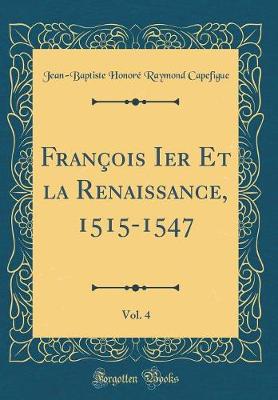 Jean-Baptiste Honoré Raymond Capefigue

François Ier Et la Renaissance, 1515-1547

Vol. 4

Forgotten Books